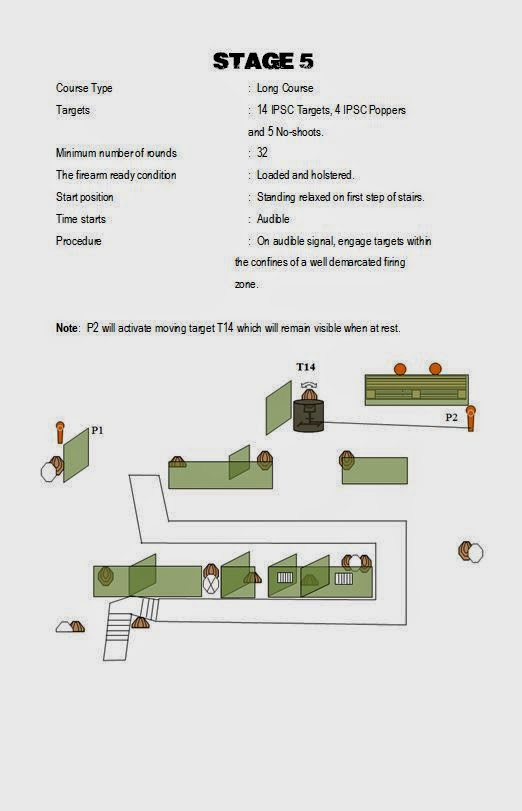 STAGE 5

Course Type : Long Course

Targets : 14 IPSC Targets, 4 IPSC Poppers and 5 No-shoots.

Minimum number of rounds : 32

The firearm ready condition : Loaded and holstered.

Start position : Standing relaxed on first step of stairs.

Time starts : Audible

Procedure : On audible signal, engage targets within the confines of a well demarcated firing zone.

Note: P2 will activate moving target T14 which will remain visible when at rest.

T14

P1

P2